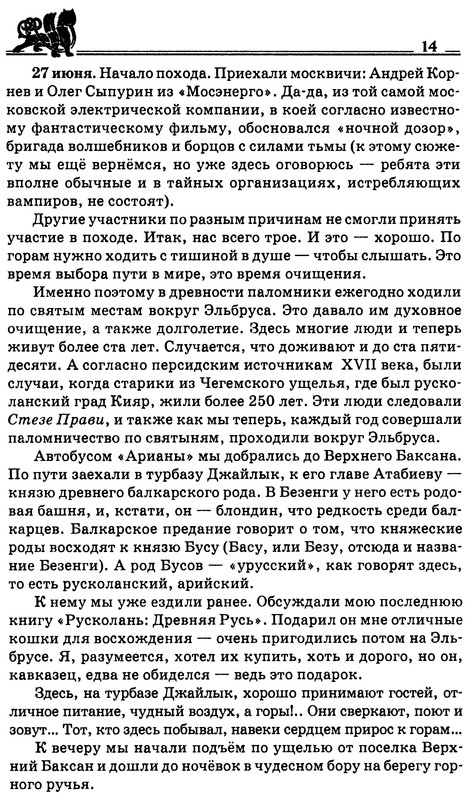 14

27 июня. Начало похода. Приехали москвичи: Андрей Корнев и Олег Сыпурин из «Мосэнерго». Да-да, из той самой московской электрической компании, в коей согласно известному фантастическому фильму, обосновался «ночной дозор», бригада волшебников и борцов с силами тьмы (к этому сюжету мы ещё вернёмся, но уже здесь оговорюсь — ребята эти вполне обычные и в тайных организациях, истребляющих вампиров, не состоят).

Другие участники по разным причинам не смогли принять участие в походе. Итак, нас всего трое. И это — хорошо. По горам нужно ходить с тишиной в душе — чтобы слышать. Это время выбора пути в мире, это время очищения.

Именно поэтому в древности паломники ежегодно ходили по святым местам вокруг Эльбруса. Это давало им духовное очищение, а также долголетие. Здесь многие люди и теперь живут более ста лет. Случается, что доживают и до ста пятидесяти. А согласно персидским источникам XVII века, были случаи, когда старики из Чегемского ущелья, где был русколанский град Кияр, жили более 250 лет. Эти люди следовали Стезе Прави, и также как мы теперь, каждый год совершали паломничество по святыням, проходили вокруг Эльбруса.

Автобусом «Арианы» мы добрались до Верхнего Баксана. По пути заехали в турбазу Джайлык, к его главе Атабиеву — князю древнего балкарского рода. В Безенги у него есть родовая башня, и, кстати, он — блондин, что редкость среди балкарцев. Балкарское предание говорит о том, что княжеские роды восходят к князю Бусу (Басу, или Безу, отсюда и название Безенги). А род Бусов — «урусский», как говорят здесь, то есть русколанский, арийский.

К нему мы уже ездили ранее. Обсуждали мою последнюю книгу «Русколань: Древняя Русь». Подарил он мне отличные кошки для восхождения — очень пригодились потом на Эльбрусе. Я, разумеется, хотел их купить, хоть и дорого, но он, кавказец, едва не обиделся — ведь это подарок.

Здесь, на турбазе Джайлык, хорошо принимают гостей, отличное питание, чудный воздух, а горы!.. Они сверкают, поют и зовут... Тот, кто здесь побывал, навеки сердцем прирос к горам...

К вечеру мы начали подъём по ущелью от поселка Верхний Баксан и дошли до ночёвок в чудесном бору на берегу горного ручья.